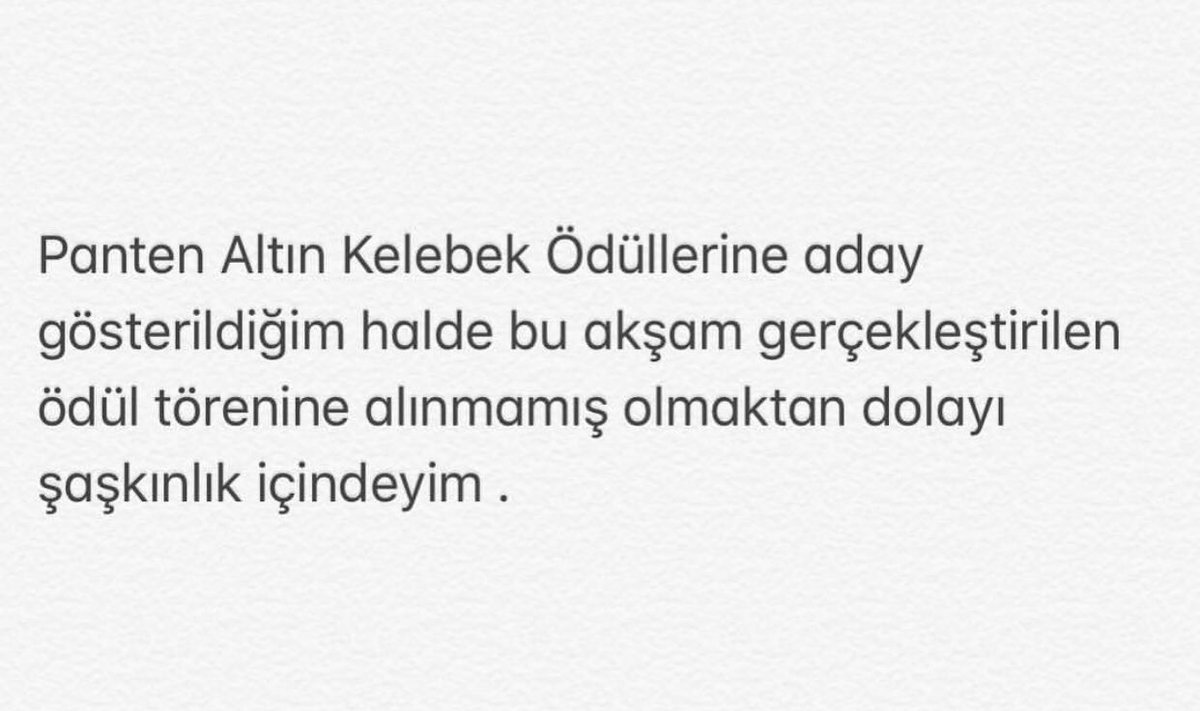 Panten Altın Kelebek Ödüllerine aday gösterildiğim halde bu akşam gerçekleştirilen ödül törenine alınmamış olmaktan dolayı şaşkınlık içindeyim .